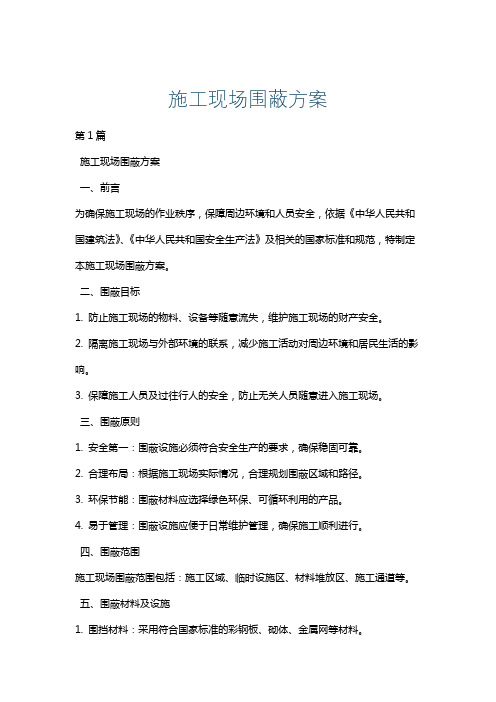 施工现场围蔽方案

第1篇

施工现场围蔽方案

一、前言

为确保施工现场的作业秩序，保障周边环境和人员安全，依据《中华人民共和国建筑法》、《中华人民共和国安全生产法》及相关的国家标准和规范，特制定本施工现场围蔽方案。

二、围蔽目标

1. 防止施工现场的物料、设备等随意流失，维护施工现场的财产安全。

2. 隔离施工现场与外部环境的联系，减少施工活动对周边环境和居民生活的影响。

3. 保障施工人员及过往行人的安全，防止无关人员随意进入施工现场。

三、围蔽原则

1. 安全第一：围蔽设施必须符合安全生产的要求，确保稳固可靠。

2. 合理布局：根据施工现场实际情况，合理规划围蔽区域和路径。

3. 环保节能：围蔽材料应选择绿色环保、可循环利用的产品。

4. 易于管理：围蔽设施应便于日常维护管理，确保施工顺利进行。

四、围蔽范围

施工现场围蔽范围包括：施工区域、临时设施区、材料堆放区、施工通道等。

五、围蔽材料及设施

1. 围挡材料：采用符合国家标准的彩钢板、砌体、金属网等材料。